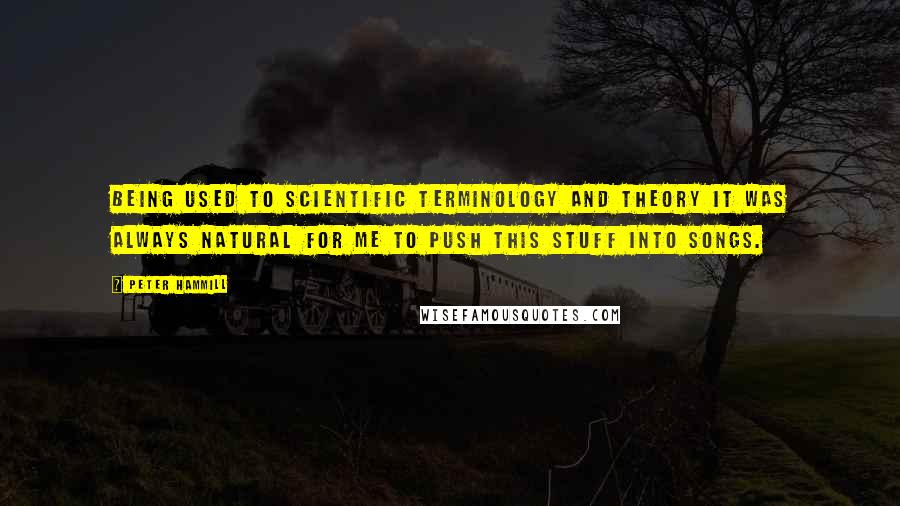 BEING USED TO SCIENTIFIC TERMINOLOGY AND THEORY IT WAS ALWAYS NATURAL FOR ME TO PUSH THIS STUFF INTO SONGS.

? PETER HAMMILL

WISEFAMOUSQUOTES.COM